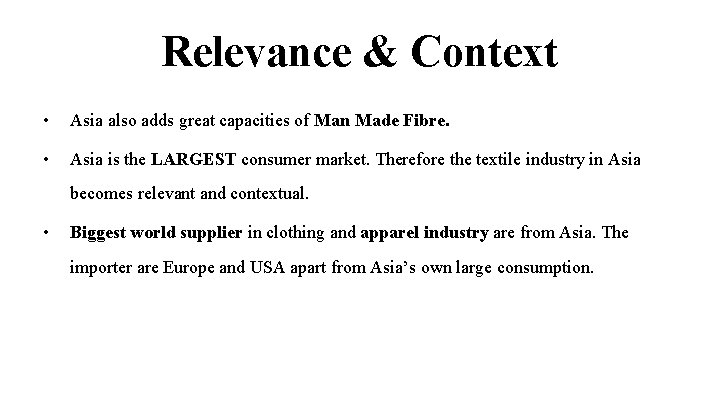 Relevance & Context

• Asia also adds great capacities of Man Made Fibre.

• Asia is the LARGEST consumer market. Therefore the textile industry in Asia becomes relevant and contextual.

• Biggest world supplier in clothing and apparel industry are from Asia. The importer are Europe and USA apart from Asia's own large consumption.